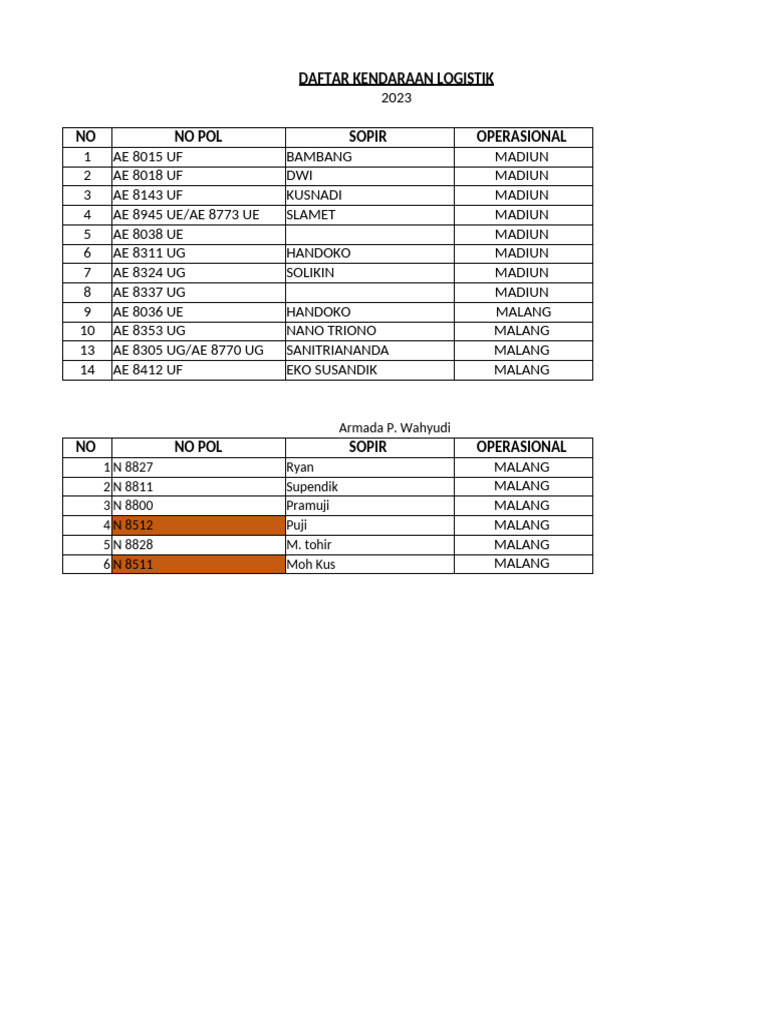 DAFTAR KENDARAAN LOGISTIK
2023

| NO | NO POL | SOPIR | OPERASIONAL |
|---|---|---|---|
| 1 | AE 8015 UF | BAMBANG | MADIUN |
| 2 | AE 8018 UF | DWI | MADIUN |
| 3 | AE 8143 UF | KUSNADI | MADIUN |
| 4 | AE 8945 UE/AE 8773 UE | SLAMET | MADIUN |
| 5 | AE 8038 UE | | MADIUN |
| 6 | AE 8311 UG | HANDOKO | MADIUN |
| 7 | AE 8324 UG | SOLIKIN | MADIUN |
| 8 | AE 8337 UG | | MADIUN |
| 9 | AE 8036 UE | HANDOKO | MALANG |
| 10 | AE 8353 UG | NANO TRIONO | MALANG |
| 13 | AE 8305 UG/AE 8770 UG | SANITRIANANDA | MALANG |
| 14 | AE 8412 UF | EKO SUSANDIK | MALANG |

Armada P. Wahyudi

| NO | NO POL | SOPIR | OPERASIONAL |
|---|---|---|---|
| 1 | N 8827 | Ryan | MALANG |
| 2 | N 8811 | Supendik | MALANG |
| 3 | N 8800 | Pramuji | MALANG |
| 4 | N 8512 | Puji | MALANG |
| 5 | N 8828 | M. tohir | MALANG |
| 6 | N 8511 | Moh Kus | MALANG |